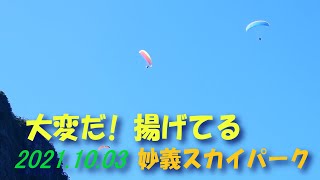 大変だ！ 揚げてる

2021.10.03 妙義スカイパーク